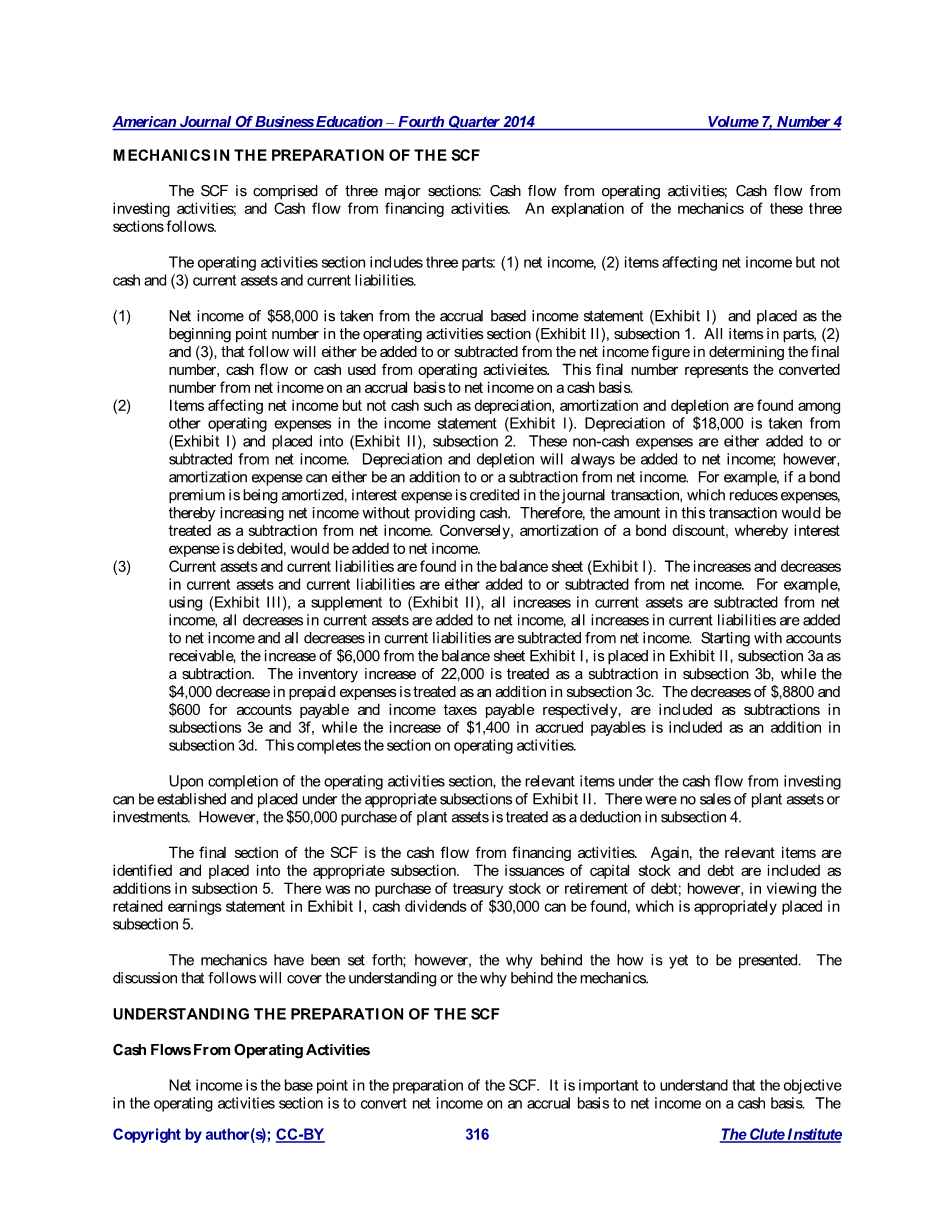 American Journal Of Business Education – Fourth Quarter 2014 Volume 7, Number 4

MECHANICS IN THE PREPARATION OF THE SCF

The SCF is comprised of three major sections: Cash flow from operating activities; Cash flow from investing activities; and Cash flow from financing activities. An explanation of the mechanics of these three sections follows.

The operating activities section includes three parts: (1) net income, (2) items affecting net income but not cash and (3) current assets and current liabilities.

(1) Net income of \$58,000 is taken from the accrual based income statement (Exhibit I) and placed as the beginning point number in the operating activities section (Exhibit II), subsection 1. All items in parts, (2) and (3), that follow will either be added to or subtracted from the net income figure in determining the final number, cash flow or cash used from operating activieites. This final number represents the converted number from net income on an accrual basis to net income on a cash basis.

(2) Items affecting net income but not cash such as depreciation, amortization and depletion are found among other operating expenses in the income statement (Exhibit I). Depreciation of \$18,000 is taken from (Exhibit I) and placed into (Exhibit II), subsection 2. These non-cash expenses are either added to or subtracted from net income. Depreciation and depletion will always be added to net income; however, amortization expense can either be an addition to or a subtraction from net income. For example, if a bond premium is being amortized, interest expense is credited in the journal transaction, which reduces expenses, thereby increasing net income without providing cash. Therefore, the amount in this transaction would be treated as a subtraction from net income. Conversely, amortization of a bond discount, whereby interest expense is debited, would be added to net income.

(3) Current assets and current liabilities are found in the balance sheet (Exhibit I). The increases and decreases in current assets and current liabilities are either added to or subtracted from net income. For example, using (Exhibit III), a supplement to (Exhibit II), all increases in current assets are subtracted from net income, all decreases in current assets are added to net income, all increases in current liabilities are added to net income and all decreases in current liabilities are subtracted from net income. Starting with accounts receivable, the increase of \$6,000 from the balance sheet Exhibit I, is placed in Exhibit II, subsection 3a as a subtraction. The inventory increase of 22,000 is treated as a subtraction in subsection 3b, while the \$4,000 decrease in prepaid expenses is treated as an addition in subsection 3c. The decreases of \$,8800 and \$600 for accounts payable and income taxes payable respectively, are included as subtractions in subsections 3e and 3f, while the increase of \$1,400 in accrued payables is included as an addition in subsection 3d. This completes the section on operating activities.

Upon completion of the operating activities section, the relevant items under the cash flow from investing can be established and placed under the appropriate subsections of Exhibit II. There were no sales of plant assets or investments. However, the \$50,000 purchase of plant assets is treated as a deduction in subsection 4.

The final section of the SCF is the cash flow from financing activities. Again, the relevant items are identified and placed into the appropriate subsection. The issuances of capital stock and debt are included as additions in subsection 5. There was no purchase of treasury stock or retirement of debt; however, in viewing the retained earnings statement in Exhibit I, cash dividends of \$30,000 can be found, which is appropriately placed in subsection 5.

The mechanics have been set forth; however, the why behind the how is yet to be presented. The discussion that follows will cover the understanding or the why behind the mechanics.

UNDERSTANDING THE PREPARATION OF THE SCF

Cash Flows From Operating Activities

Net income is the base point in the preparation of the SCF. It is important to understand that the objective in the operating activities section is to convert net income on an accrual basis to net income on a cash basis. The

Copyright by author(s); CC-BY 316 The Clute Institute